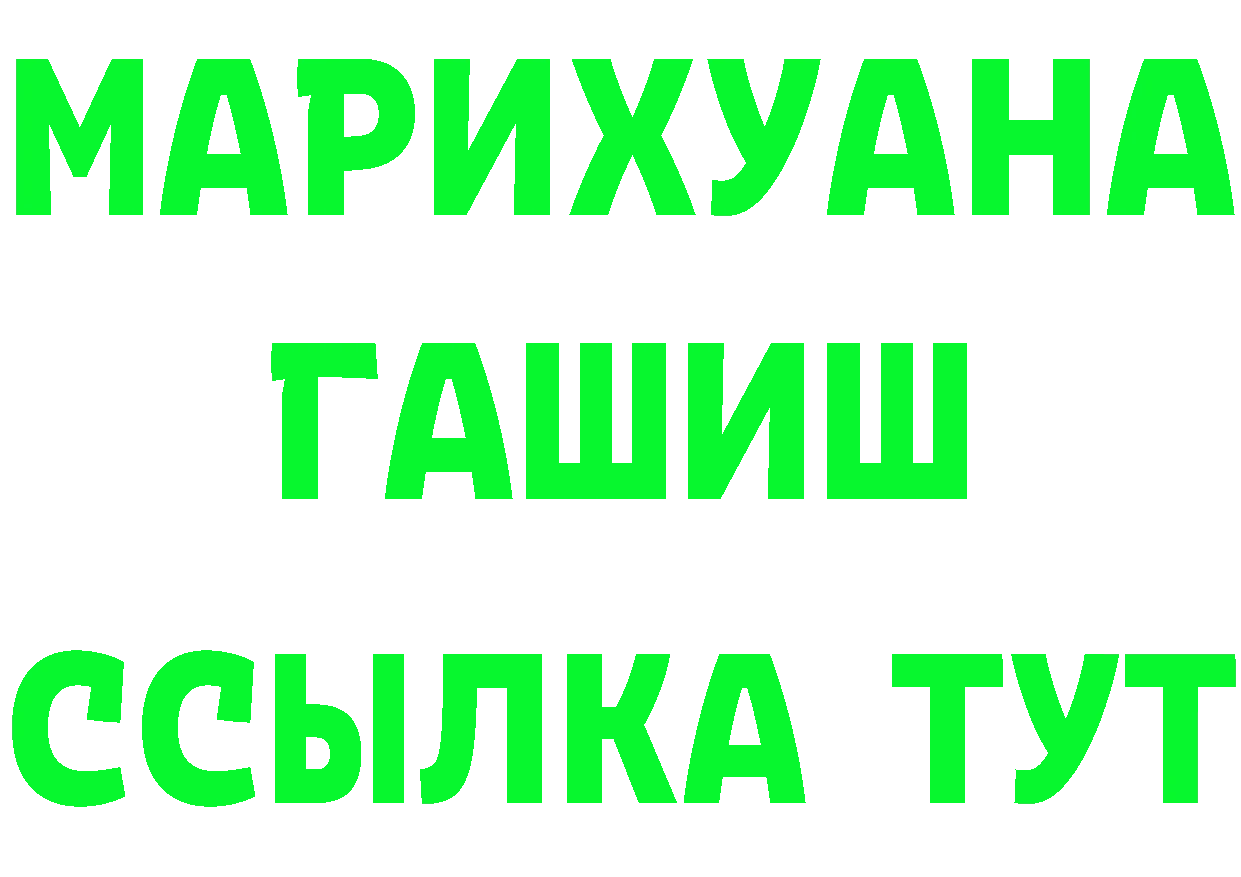 МАРИХУАНА
ГАШИШ
ССЫЛКА ТУТ